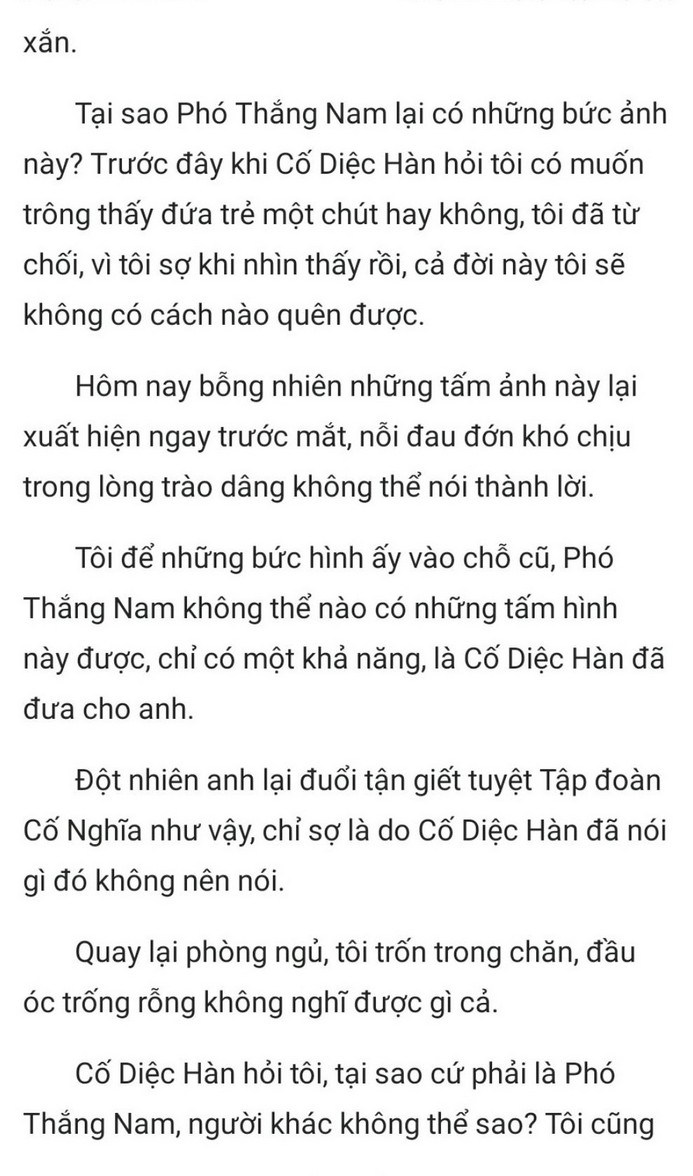 xắn.

Tại sao Phó Thắng Nam lại có những bức ảnh này? Trước đây khi Cố Diệc Hàn hỏi tôi có muốn trông thấy đứa trẻ một chút hay không, tôi đã từ chối, vì tôi sợ khi nhìn thấy rồi, cả đời này tôi sẽ không có cách nào quên được.

Hôm nay bỗng nhiên những tấm ảnh này lại xuất hiện ngay trước mắt, nỗi đau đớn khó chịu trong lòng trào dâng không thể nói thành lời.

Tôi để những bức hình ấy vào chỗ cũ, Phó Thắng Nam không thể nào có những tấm hình này được, chỉ có một khả năng, là Cố Diệc Hàn đã đưa cho anh.

Đột nhiên anh lại đuổi tận giết tuyệt Tập đoàn Cố Nghĩa như vậy, chỉ sợ là do Cố Diệc Hàn đã nói gì đó không nên nói.

Quay lại phòng ngủ, tôi trốn trong chăn, đầu óc trống rỗng không nghĩ được gì cả.

Cố Diệc Hàn hỏi tôi, tại sao cứ phải là Phó Thắng Nam, người khác không thể sao? Tôi cũng